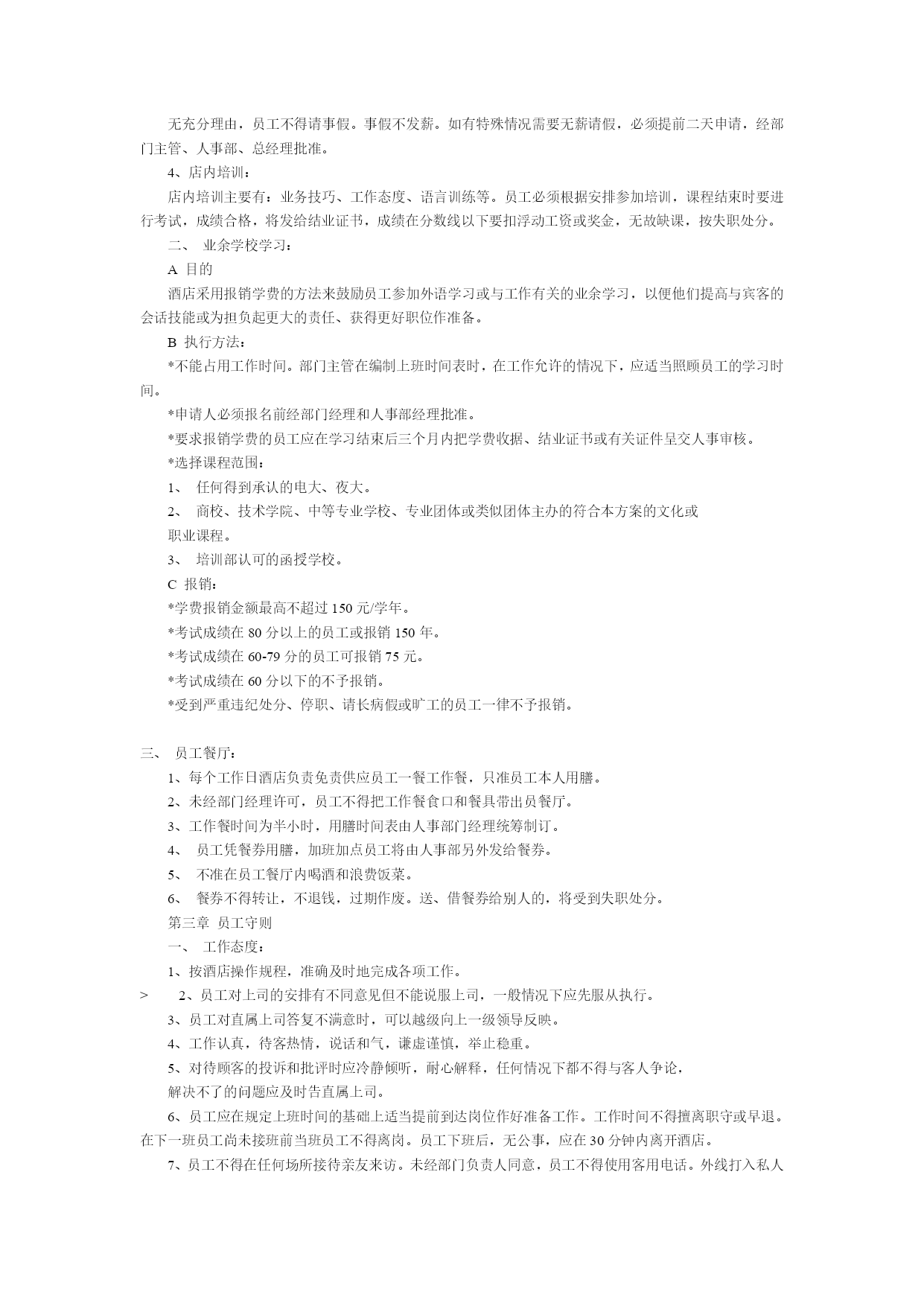 无充分理由，员工不得请事假。事假不发薪。如有特殊情况需要无薪请假，必须提前二天申请，经部门主管、人事部、总经理批准。

4、店内培训：

店内培训主要有：业务技巧、工作态度、语言训练等。员工必须根据安排参加培训，课程结束时要进行考试，成绩合格，将发给结业证书，成绩在分数线以下要扣浮动工资或奖金，无故缺课，按失职处分。

二、 业余学校学习：

A 目的

酒店采用报销学费的方法来鼓励员工参加外语学习或与工作有关的业余学习，以便他们提高与宾客的会话技能或为担负起更大的责任、获得更好职位作准备。

B 执行方法：

*不能占用工作时间。部门主管在编制上班时间表时，在工作允许的情况下，应适当照顾员工的学习时间。

*申请人必须报名前经部门经理和人事部经理批准。

*要求报销学费的员工应在学习结束后三个月内把学费收据、结业证书或有关证件呈交人事审核。

*选择课程范围：

1、 任何得到承认的电大、夜大。

2、 商校、技术学院、中等专业学校、专业团体或类似团体主办的符合本方案的文化或职业课程。

3、 培训部认可的函授学校。

C 报销：

*学费报销金额最高不超过 150 元/学年。

*考试成绩在 80 分以上的员工或报销 150 年。

*考试成绩在 60-79 分的员工可报销 75 元。

*考试成绩在 60 分以下的不予报销。

*受到严重违纪处分、停职、请长病假或旷工的员工一律不予报销。

三、 员工餐厅：

1、每个工作日酒店负责免责供应员工一餐工作餐，只准员工本人用膳。

2、未经部门经理许可，员工不得把工作餐食口和餐具带出员餐厅。

3、工作餐时间为半小时，用膳时间表由人事部门经理统筹制订。

4、 员工凭餐券用膳，加班加点员工将由人事部另外发给餐券。

5、 不准在员工餐厅内喝酒和浪费饭菜。

6、 餐券不得转让，不退钱，过期作废。送、借餐券给别人的，将受到失职处分。

第三章 员工守则

一、 工作态度：

1、按酒店操作规程，准确及时地完成各项工作。

> 2、员工对上司的安排有不同意见但不能说服上司，一般情况下应先服从执行。

3、员工对直属上司答复不满意时，可以越级向上一级领导反映。

4、工作认真，待客热情，说话和气，谦虚谨慎，举止稳重。

5、对待顾客的投诉和批评时应冷静倾听，耐心解释，任何情况下都不得与客人争论，解决不了的问题应及时告直属上司。

6、员工应在规定上班时间的基础上适当提前到达岗位作好准备工作。工作时间不得擅离职守或早退。在下一班员工尚未接班前当班员工不得离岗。员工下班后，无公事，应在 30 分钟内离开酒店。

7、员工不得在任何场所接待亲友来访。未经部门负责人同意，员工不得使用客用电话。外线打入私人